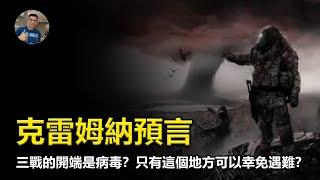 克雷姆納預言

三戰的開端是病毒？只有這個地方可以幸免遇難？